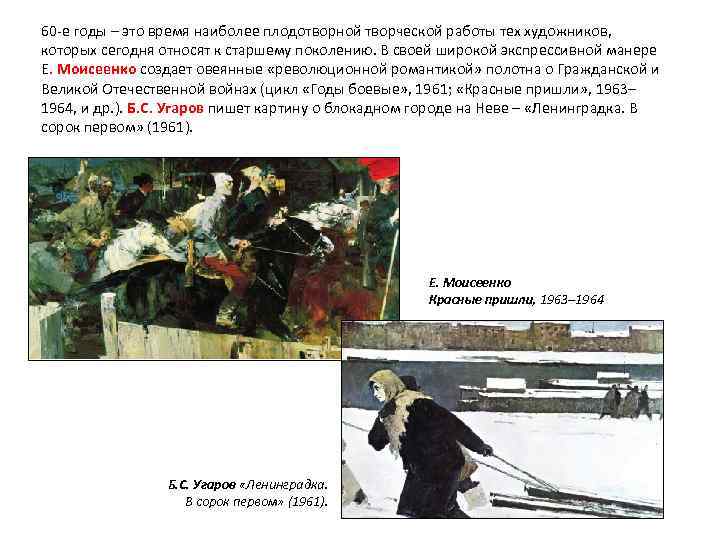 60-е годы – это время наиболее плодотворной творческой работы тех художников, которых сегодня относят к старшему поколению. В своей широкой экспрессивной манере Е. Моисеенко создает овеянные «революционной романтикой» полотна о Гражданской и Великой Отечественной войнах (цикл «Годы боевые», 1961; «Красные пришли», 1963–1964, и др.). Б.С. Угаров пишет картину о блокадном городе на Неве – «Ленинградка. В сорок первом» (1961).

Е. Моисеенко
Красные пришли, 1963–1964

Б.С. Угаров «Ленинградка. В сорок первом» (1961).